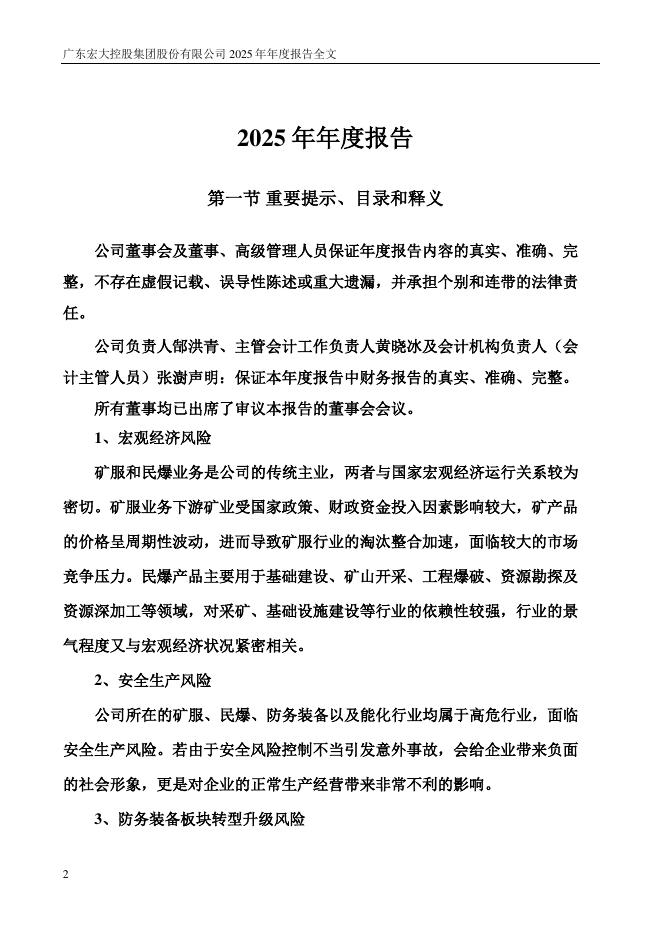 广东宏大控股集团股份有限公司 2025 年年度报告全文

2025 年年度报告

第一节 重要提示、目录和释义

公司董事会及董事、高级管理人员保证年度报告内容的真实、准确、完整，不存在虚假记载、误导性陈述或重大遗漏，并承担个别和连带的法律责任。

公司负责人郜洪青、主管会计工作负责人黄晓冰及会计机构负责人（会计主管人员）张澍声明：保证本年度报告中财务报告的真实、准确、完整。

所有董事均已出席了审议本报告的董事会会议。

1、宏观经济风险

矿服和民爆业务是公司的传统主业，两者与国家宏观经济运行关系较为密切。矿服业务下游矿业受国家政策、财政资金投入因素影响较大，矿产品的价格呈周期性波动，进而导致矿服行业的淘汰整合加速，面临较大的市场竞争压力。民爆产品主要用于基础建设、矿山开采、工程爆破、资源勘探及资源深加工等领域，对采矿、基础设施建设等行业的依赖性较强，行业的景气程度又与宏观经济状况紧密相关。

2、安全生产风险

公司所在的矿服、民爆、防务装备以及能化行业均属于高危行业，面临安全生产风险。若由于安全风险控制不当引发意外事故，会给企业带来负面的社会形象，更是对企业的正常生产经营带来非常不利的影响。

3、防务装备板块转型升级风险

2